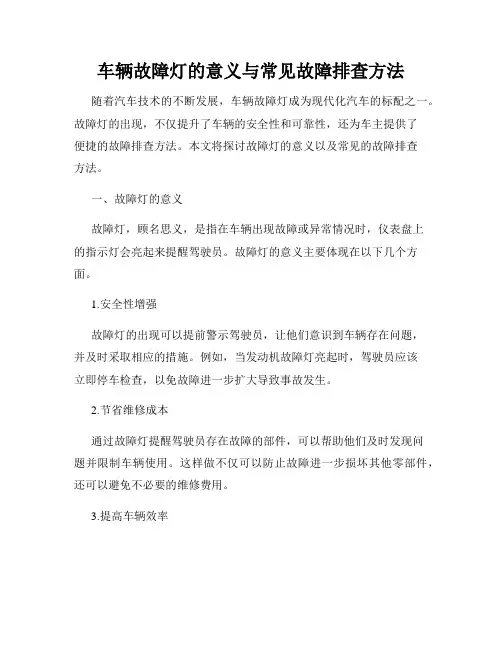 车辆故障灯的意义与常见故障排查方法

随着汽车技术的不断发展，车辆故障灯成为现代化汽车的标配之一。故障灯的出现，不仅提升了车辆的安全性和可靠性，还为车主提供了便捷的故障排查方法。本文将探讨故障灯的意义以及常见的故障排查方法。

一、故障灯的意义

故障灯，顾名思义，是指在车辆出现故障或异常情况时，仪表盘上的指示灯会亮起来提醒驾驶员。故障灯的意义主要体现在以下几个方面。

1.安全性增强

故障灯的出现可以提前警示驾驶员，让他们意识到车辆存在问题，并及时采取相应的措施。例如，当发动机故障灯亮起时，驾驶员应该立即停车检查，以免故障进一步扩大导致事故发生。

2.节省维修成本

通过故障灯提醒驾驶员存在故障的部件，可以帮助他们及时发现问题并限制车辆使用。这样做不仅可以防止故障进一步损坏其他零部件，还可以避免不必要的维修费用。

3.提高车辆效率